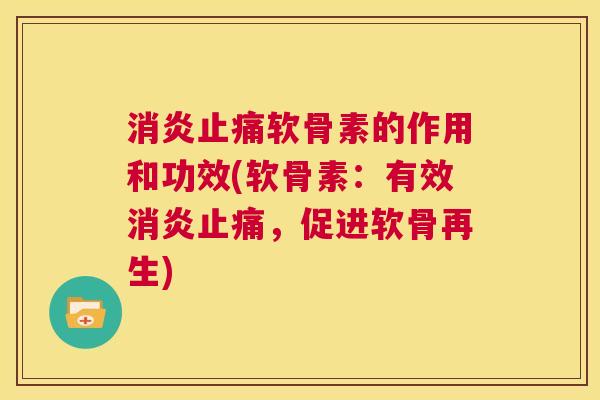 消炎止痛软骨素的作用和功效(软骨素：有效消炎止痛，促进软骨再生)